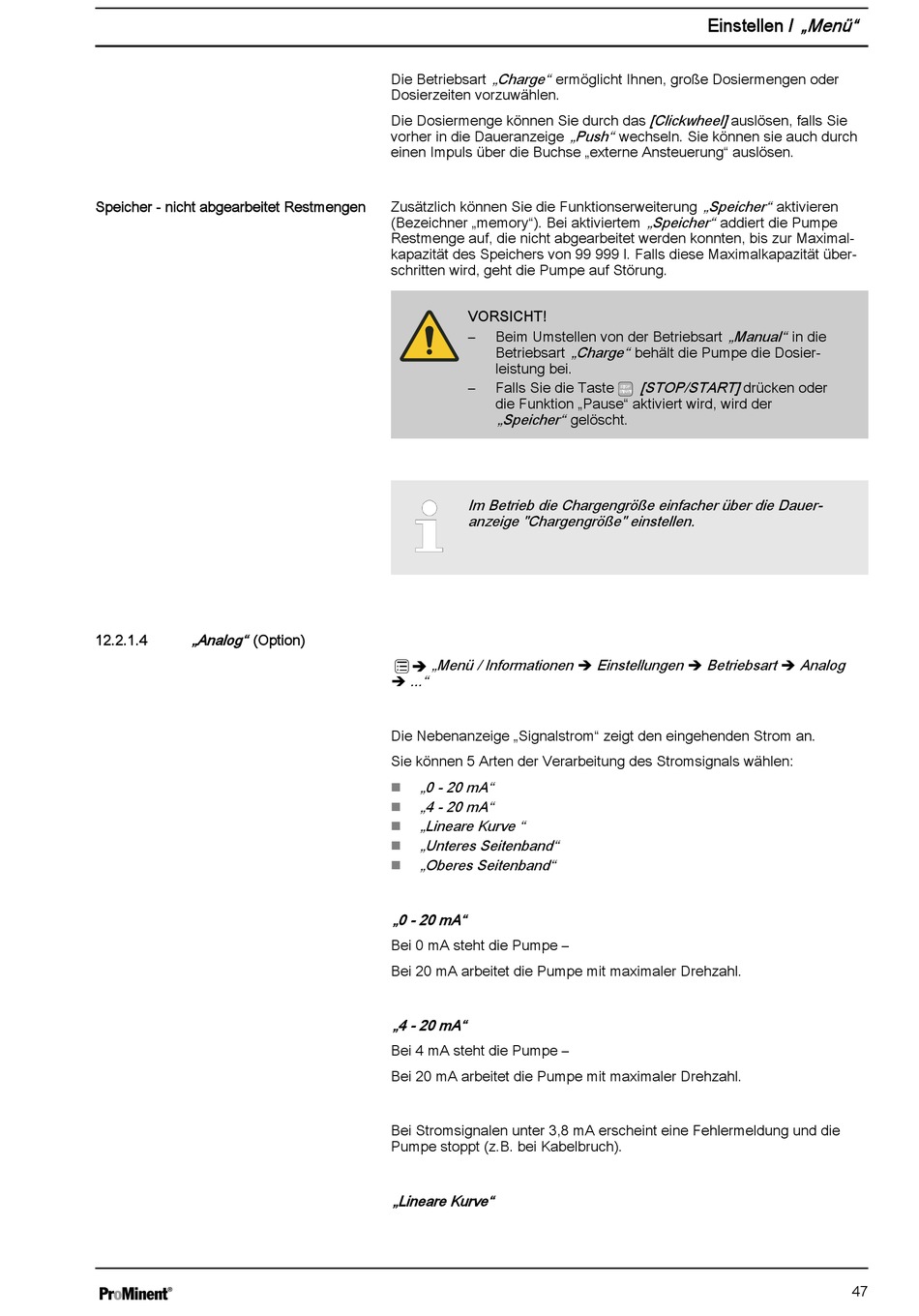 Einstellen / „Menü“

Die Betriebsart „Charge“ ermöglicht Ihnen, große Dosiermengen oder Dosierzeiten vorzuwählen.

Die Dosiermenge können Sie durch das [Clickwheel] auslösen, falls Sie vorher in die Daueranzeige „Push“ wechseln. Sie können sie auch durch einen Impuls über die Buchse „externe Ansteuerung“ auslösen.

Speicher - nicht abgearbeitet Restmengen

Zusätzlich können Sie die Funktionserweiterung „Speicher“ aktivieren (Bezeichner „memory“). Bei aktiviertem „Speicher“ addiert die Pumpe Restmenge auf, die nicht abgearbeitet werden konnten, bis zur Maximalkapazität des Speichers von 99 999 l. Falls diese Maximalkapazität überschritten wird, geht die Pumpe auf Störung.

VORSICHT!
– Beim Umstellen von der Betriebsart „Manual“ in die Betriebsart „Charge“ behält die Pumpe die Dosierleistung bei.
– Falls Sie die Taste [STOP/START] drücken oder die Funktion „Pause“ aktiviert wird, wird der „Speicher“ gelöscht.

Im Betrieb die Chargengröße einfacher über die Daueranzeige "Chargengröße" einstellen.

12.2.1.4 „Analog“ (Option)

➔ „Menü / Informationen ➔ Einstellungen ➔ Betriebsart ➔ Analog ➔ ...“

Die Nebenanzeige „Signalstrom“ zeigt den eingehenden Strom an.

Sie können 5 Arten der Verarbeitung des Stromsignals wählen:

■ „0 - 20 mA“
■ „4 - 20 mA“
■ „Lineare Kurve “
■ „Unteres Seitenband“
■ „Oberes Seitenband“

„0 - 20 mA“

Bei 0 mA steht die Pumpe –

Bei 20 mA arbeitet die Pumpe mit maximaler Drehzahl.

„4 - 20 mA“

Bei 4 mA steht die Pumpe –

Bei 20 mA arbeitet die Pumpe mit maximaler Drehzahl.

Bei Stromsignalen unter 3,8 mA erscheint eine Fehlermeldung und die Pumpe stoppt (z.B. bei Kabelbruch).

„Lineare Kurve“

ProMinent®

47